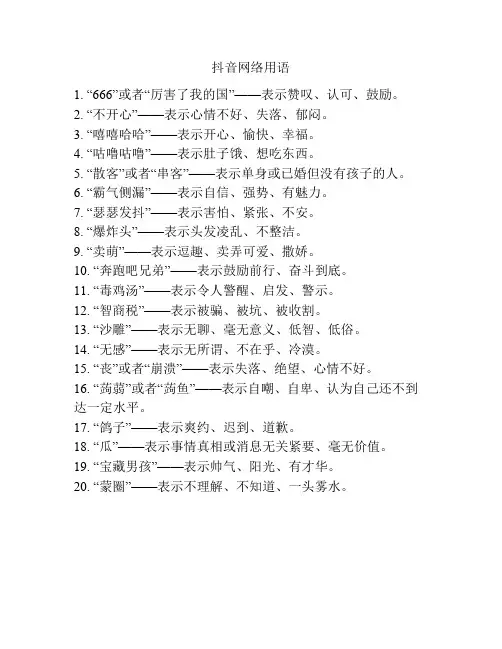 抖音网络用语

1. “666”或者“厉害了我的国”——表示赞叹、认可、鼓励。
2. “不开心”——表示心情不好、失落、郁闷。
3. “嘻嘻哈哈”——表示开心、愉快、幸福。
4. “咕噜咕噜”——表示肚子饿、想吃东西。
5. “散客”或者“串客”——表示单身或已婚但没有孩子的人。
6. “霸气侧漏”——表示自信、强势、有魅力。
7. “瑟瑟发抖”——表示害怕、紧张、不安。
8. “爆炸头”——表示头发凌乱、不整洁。
9. “卖萌”——表示逗趣、卖弄可爱、撒娇。
10. “奔跑吧兄弟”——表示鼓励前行、奋斗到底。
11. “毒鸡汤”——表示令人警醒、启发、警示。
12. “智商税”——表示被骗、被坑、被收割。
13. “沙雕”——表示无聊、毫无意义、低智、低俗。
14. “无感”——表示无所谓、不在乎、冷漠。
15. “丧”或者“崩溃”——表示失落、绝望、心情不好。
16. “蒟蒻”或者“蒟鱼”——表示自嘲、自卑、认为自己还不到达一定水平。
17. “鸽子”——表示爽约、迟到、道歉。
18. “瓜”——表示事情真相或消息无关紧要、毫无价值。
19. “宝藏男孩”——表示帅气、阳光、有才华。
20. “蒙圈”——表示不理解、不知道、一头雾水。